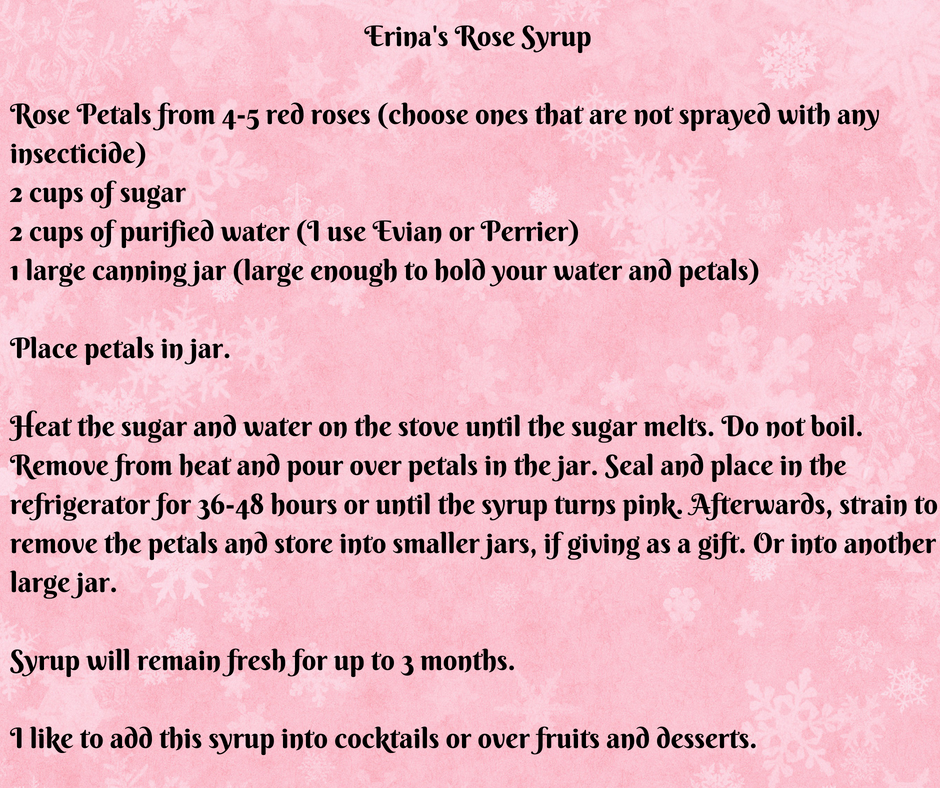 Erina's Rose Syrup

Rose Petals from 4-5 red roses (choose ones that are not sprayed with any insecticide)
2 cups of sugar
2 cups of purified water (I use Evian or Perrier)
1 large canning jar (large enough to hold your water and petals)

Place petals in jar.

Heat the sugar and water on the stove until the sugar melts. Do not boil. Remove from heat and pour over petals in the jar. Seal and place in the refrigerator for 36-48 hours or until the syrup turns pink. Afterwards, strain to remove the petals and store into smaller jars, if giving as a gift. Or into another large jar.

Syrup will remain fresh for up to 3 months.

I like to add this syrup into cocktails or over fruits and desserts.